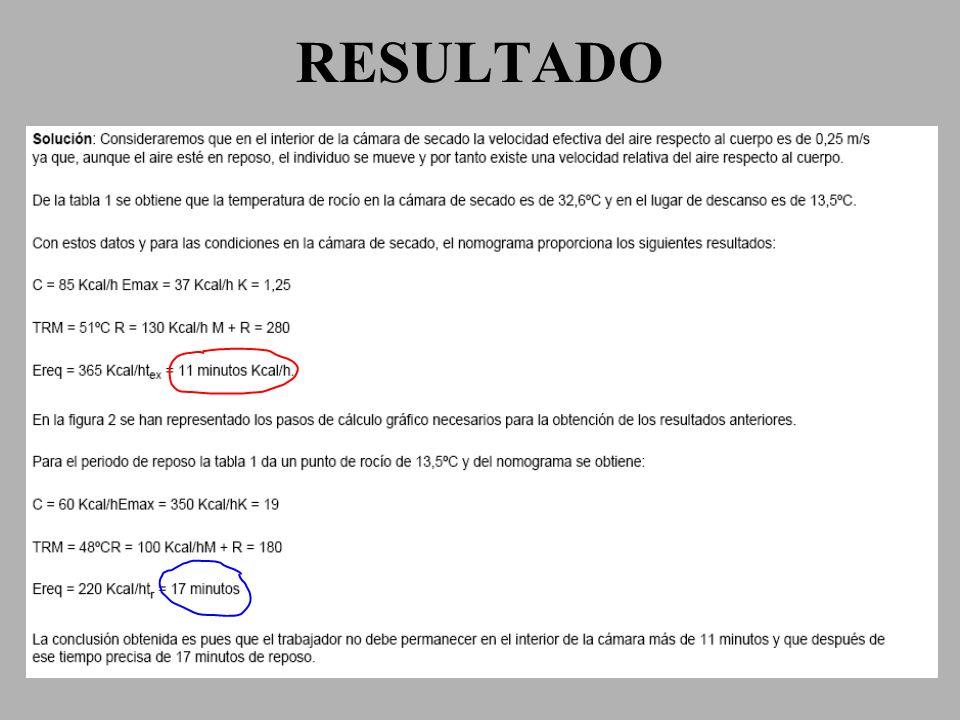 RESULTADO

Solución: Consideraremos que en el interior de la cámara de secado la velocidad efectiva del aire respecto al cuerpo es de 0,25 m/s ya que, aunque el aire esté en reposo, el individuo se mueve y por tanto existe una velocidad relativa del aire respecto al cuerpo.

De la tabla 1 se obtiene que la temperatura de rocío en la cámara de secado es de 32,6ºC y en el lugar de descanso es de 13,5ºC.

Con estos datos y para las condiciones en la cámara de secado, el nomograma proporciona los siguientes resultados:

C = 85 Kcal/h Emax = 37 Kcal/h K = 1,25

TRM = 51ºC R = 130 Kcal/h M + R = 280

Ereq = 365 Kcal/ht$_{ex}$ = 11 minutos Kcal/h.

En la figura 2 se han representado los pasos de cálculo gráfico necesarios para la obtención de los resultados anteriores.

Para el periodo de reposo la tabla 1 da un punto de rocío de 13,5ºC y del nomograma se obtiene:

C = 60 Kcal/hEmax = 350 Kcal/hK = 19

TRM = 48ºCR = 100 Kcal/hM + R = 180

Ereq = 220 Kcal/ht$_{r}$ = 17 minutos

La conclusión obtenida es pues que el trabajador no debe permanecer en el interior de la cámara más de 11 minutos y que después de ese tiempo precisa de 17 minutos de reposo.